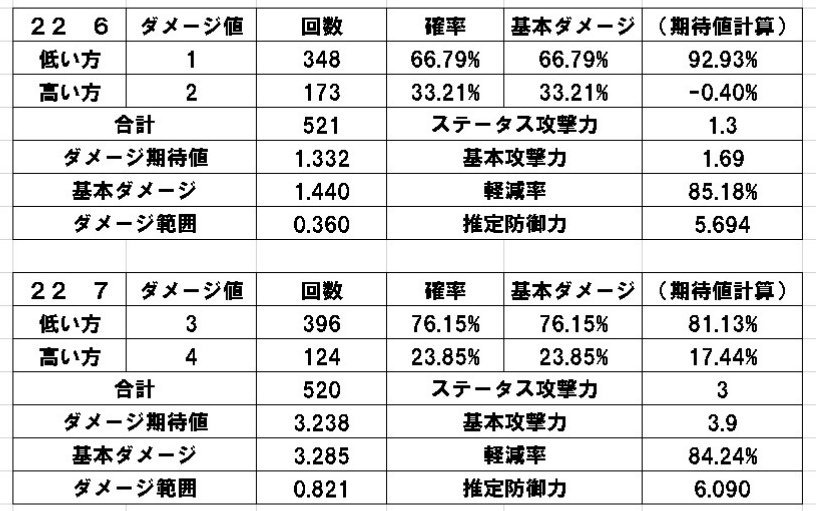 | ２２　６ | ダメージ値 | 回数 | 確率 | 基本ダメージ | （期待値計算） |
|---|---|---|---|---|---|
| 低い方 | 1 | 348 | 66.79% | 66.79% | 92.93% |
| 高い方 | 2 | 173 | 33.21% | 33.21% | -0.40% |
| 合計 | | 521 | ステータス攻撃力 | | 1.3 |
| ダメージ期待値 | | 1.332 | 基本攻撃力 | | 1.69 |
| 基本ダメージ | | 1.440 | 軽減率 | | 85.18% |
| ダメージ範囲 | | 0.360 | 推定防御力 | | 5.694 |

| ２２　７ | ダメージ値 | 回数 | 確率 | 基本ダメージ | （期待値計算） |
|---|---|---|---|---|---|
| 低い方 | 3 | 396 | 76.15% | 76.15% | 81.13% |
| 高い方 | 4 | 124 | 23.85% | 23.85% | 17.44% |
| 合計 | | 520 | ステータス攻撃力 | | 3 |
| ダメージ期待値 | | 3.238 | 基本攻撃力 | | 3.9 |
| 基本ダメージ | | 3.285 | 軽減率 | | 84.24% |
| ダメージ範囲 | | 0.821 | 推定防御力 | | 6.090 |